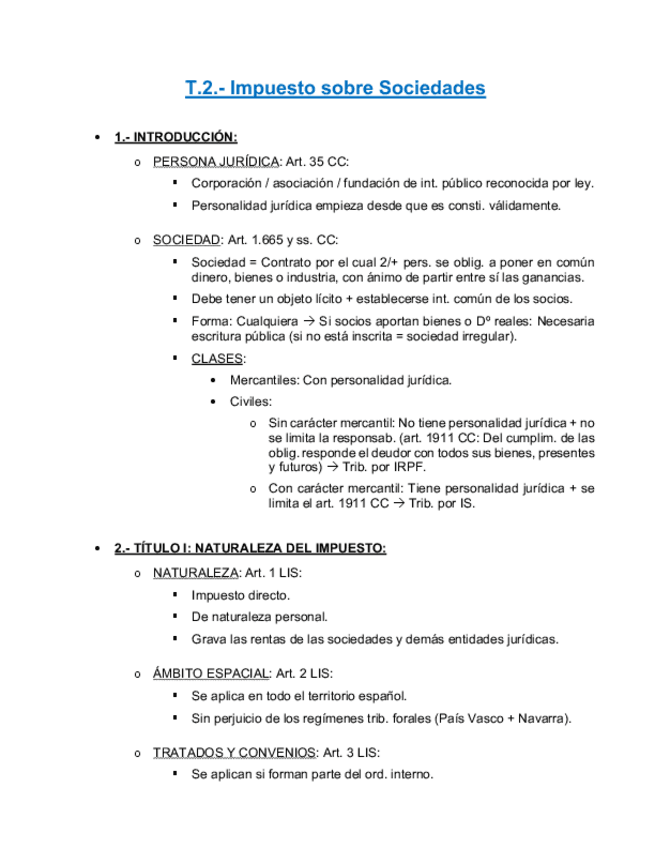 T.2.- Impuesto sobre Sociedades

• 1.- INTRODUCCIÓN:

o PERSONA JURÍDICA: Art. 35 CC:

▪ Corporación / asociación / fundación de int. público reconocida por ley.

▪ Personalidad jurídica empieza desde que es consti. válidamente.

o SOCIEDAD: Art. 1.665 y ss. CC:

▪ Sociedad = Contrato por el cual 2/+ pers. se oblig. a poner en común dinero, bienes o industria, con ánimo de partir entre sí las ganancias.

▪ Debe tener un objeto lícito + establecerse int. común de los socios.

▪ Forma: Cualquiera → Si socios aportan bienes o Dº reales: Necesaria escritura pública (si no está inscrita = sociedad irregular).

▪ CLASES:

• Mercantiles: Con personalidad jurídica.

• Civiles:

o Sin carácter mercantil: No tiene personalidad jurídica + no se limita la responsab. (art. 1911 CC: Del cumplim. de las oblig. responde el deudor con todos sus bienes, presentes y futuros) → Trib. por IRPF.

o Con carácter mercantil: Tiene personalidad jurídica + se limita el art. 1911 CC → Trib. por IS.

• 2.- TÍTULO I: NATURALEZA DEL IMPUESTO:

o NATURALEZA: Art. 1 LIS:

▪ Impuesto directo.

▪ De naturaleza personal.

▪ Grava las rentas de las sociedades y demás entidades jurídicas.

o ÁMBITO ESPACIAL: Art. 2 LIS:

▪ Se aplica en todo el territorio español.

▪ Sin perjuicio de los regímenes trib. forales (País Vasco + Navarra).

o TRATADOS Y CONVENIOS: Art. 3 LIS:

▪ Se aplican si forman parte del ord. interno.